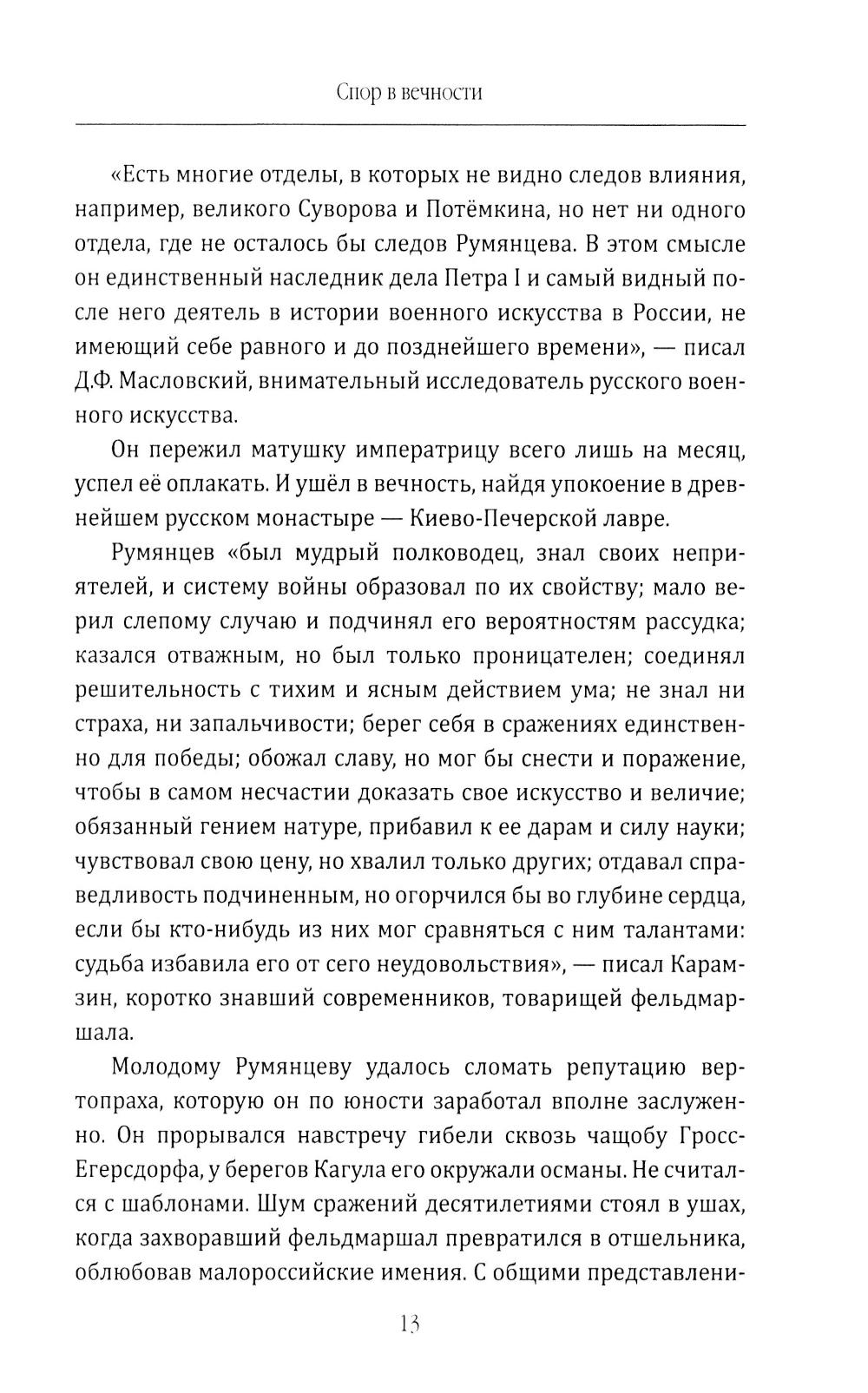 Спор в вечности

«Есть многие отделы, в которых не видно следов влияния, например, великого Суворова и Потёмкина, но нет ни одного отдела, где не осталось бы следов Румянцева. В этом смысле он единственный наследник дела Петра I и самый видный после него деятель в истории военного искусства в России, не имеющий себе равного и до позднейшего времени», — писал Д.Ф. Масловский, внимательный исследователь русского военного искусства.

Он пережил матушку императрицу всего лишь на месяц, успел её оплакать. И ушёл в вечность, найдя упокоение в древнейшем русском монастыре — Киево-Печерской лавре.

Румянцев «был мудрый полководец, знал своих неприятелей, и систему войны образовал по их свойству; мало верил слепому случаю и подчинял его вероятностям рассудка; казался отважным, но был только проницателен; соединял решительность с тихим и ясным действием ума; не знал ни страха, ни запальчивости; берег себя в сражениях единственно для победы; обожал славу, но мог бы снести и поражение, чтобы в самом несчастии доказать свое искусство и величие; обязанный гением натуре, прибавил к ее дарам и силу науки; чувствовал свою цену, но хвалил только других; отдавал справедливость подчиненным, но огорчился бы во глубине сердца, если бы кто-нибудь из них мог сравняться с ним талантами: судьба избавила его от сего неудовольствия», — писал Карамзин, коротко знавший современников, товарищей фельдмаршала.

Молодому Румянцеву удалось сломать репутацию вертопраха, которую он по юности заработал вполне заслуженно. Он прорывался навстречу гибели сквозь чащобу Гросс-Егерсдорфа, у берегов Кагула его окружали османы. Не считался с шаблонами. Шум сражений десятилетиями стоял в ушах, когда захворавший фельдмаршал превратился в отшельника, облюбовав малороссийские имения. С общими представлени-

13